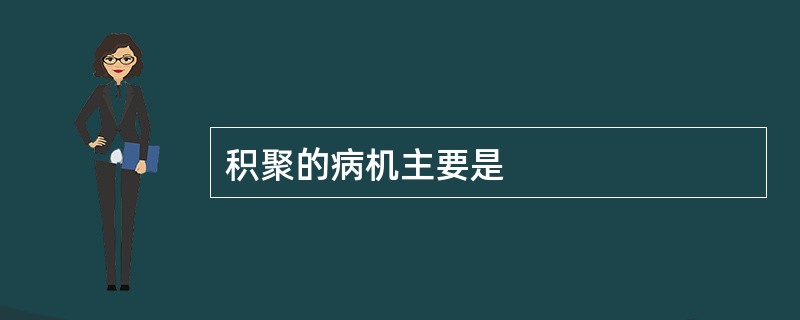 积聚的病机主要是